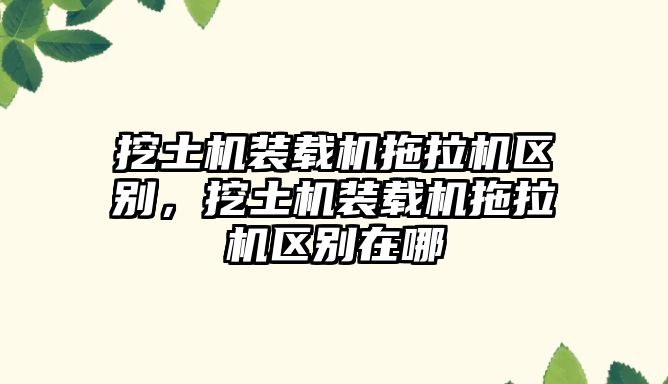 挖土机装载机拖拉机区别，挖土机装载机拖拉机区别在哪